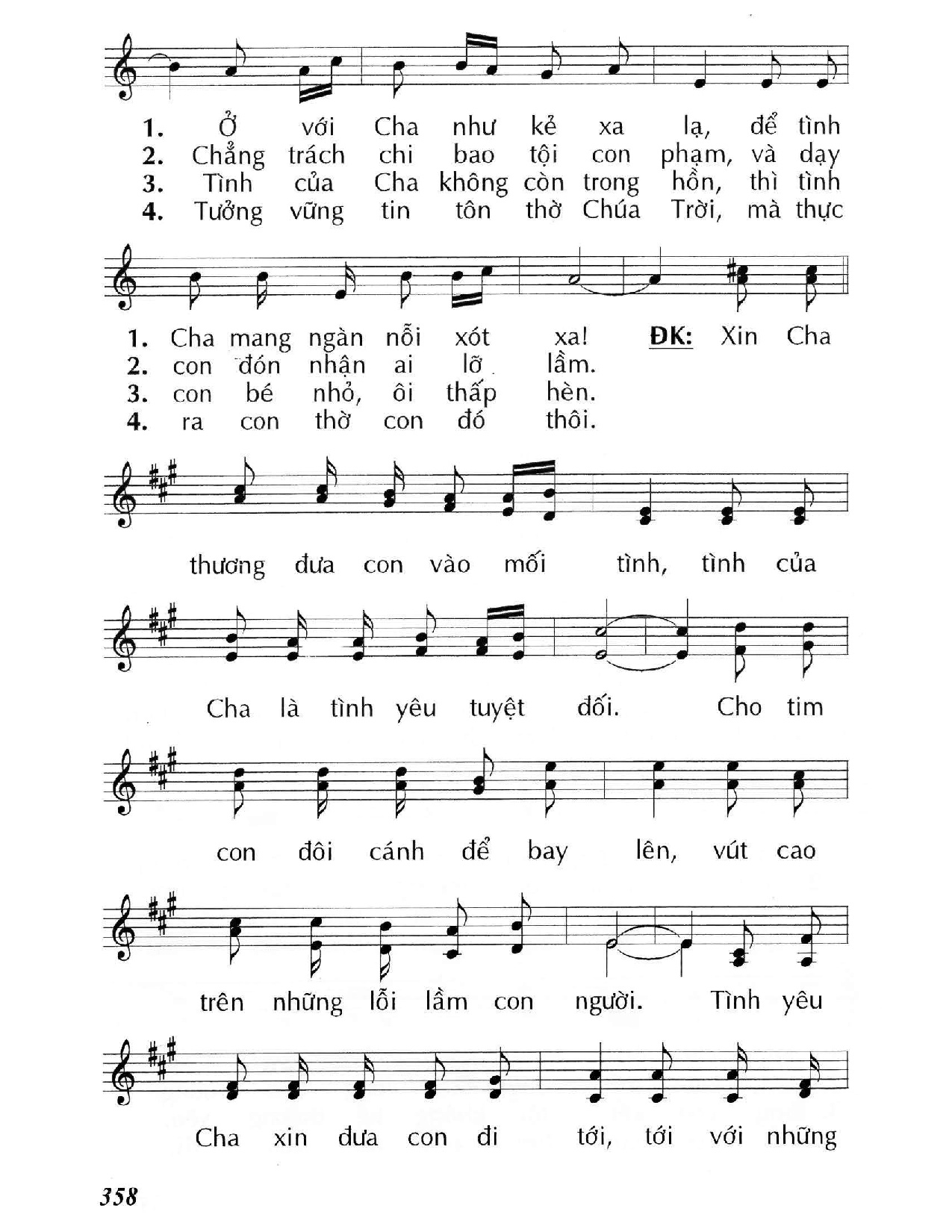 1. Ở với Cha như kẻ xa lạ, để tình
2. Chẳng trách chi bao tội con phạm, và dạy
3. Tình của Cha không còn trong hồn, thì tình
4. Tưởng vững tin tôn thờ Chúa Trời, mà thực

1. Cha mang ngàn nỗi xót xa! ĐK: Xin Cha
2. con đón nhận ai lỡ lầm.
3. con bé nhỏ, ôi thấp hèn.
4. ra con thờ con đó thôi.

thương đưa con vào mối tình, tình của

Cha là tình yêu tuyệt đối. Cho tim

con đôi cánh để bay lên, vút cao

trên những lỗi lầm con người. Tình yêu

Cha xin đưa con đi tới, tới với những

358